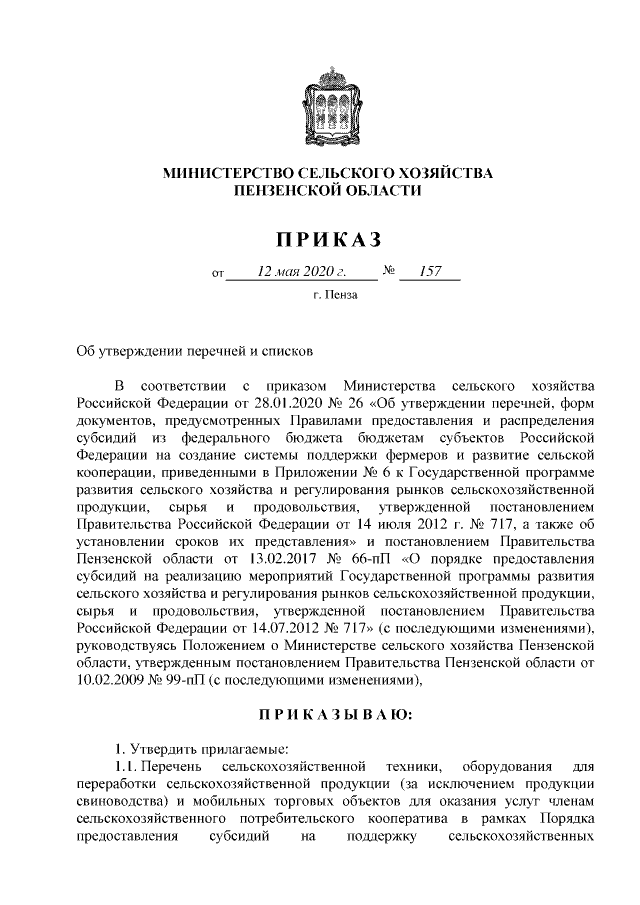 МИНИСТЕРСТВО СЕЛЬСКОГО ХОЗЯЙСТВА
ПЕНЗЕНСКОЙ ОБЛАСТИ

ПРИКАЗ

от 12 мая 2020 г. № 157

г. Пенза

Об утверждении перечней и списков

В соответствии с приказом Министерства сельского хозяйства Российской Федерации от 28.01.2020 № 26 «Об утверждении перечней, форм документов, предусмотренных Правилами предоставления и распределения субсидий из федерального бюджета бюджетам субъектов Российской Федерации на создание системы поддержки фермеров и развитие сельской кооперации, приведенными в Приложении № 6 к Государственной программе развития сельского хозяйства и регулирования рынков сельскохозяйственной продукции, сырья и продовольствия, утвержденной постановлением Правительства Российской Федерации от 14 июля 2012 г. № 717, а также об установлении сроков их представления» и постановлением Правительства Пензенской области от 13.02.2017 № 66-пП «О порядке предоставления субсидий на реализацию мероприятий Государственной программы развития сельского хозяйства и регулирования рынков сельскохозяйственной продукции, сырья и продовольствия, утвержденной постановлением Правительства Российской Федерации от 14.07.2012 № 717» (с последующими изменениями), руководствуясь Положением о Министерстве сельского хозяйства Пензенской области, утвержденным постановлением Правительства Пензенской области от 10.02.2009 № 99-пП (с последующими изменениями),

ПРИКАЗЫВАЮ:

1. Утвердить прилагаемые:
1.1. Перечень сельскохозяйственной техники, оборудования для переработки сельскохозяйственной продукции (за исключением продукции свиноводства) и мобильных торговых объектов для оказания услуг членам сельскохозяйственного потребительского кооператива в рамках Порядка предоставления субсидий на поддержку сельскохозяйственных